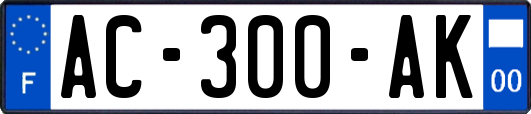 F
AC-300-AK
00